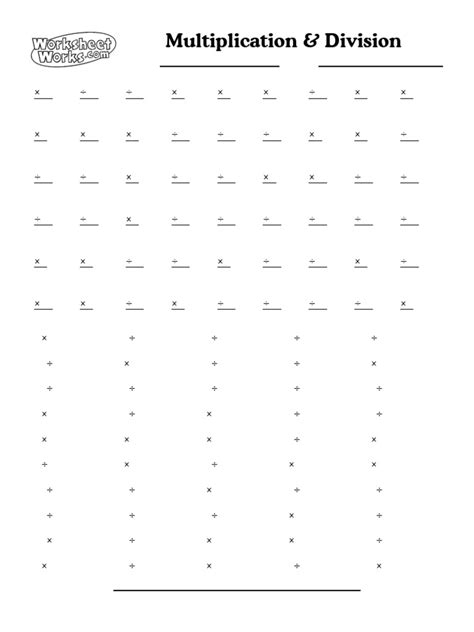 Worksheet Works.com

Multiplication & Division

× ÷ ÷ × × × ÷ × ×

× × × ÷ ÷ ÷ × × ÷

÷ ÷ × ÷ ÷ × × ÷ ÷

÷ ÷ × ÷ ÷ ÷ ÷ ÷ ÷

× × ÷ ÷ × ÷ ÷ × ÷

× × ÷ × ÷ ÷ ÷ ÷ ×

× ÷ ÷ ÷ ÷
÷ × ÷ ÷ ×
÷ ÷ ÷ ÷ ÷
× ÷ × ÷ ÷
× × × ÷ ×
÷ × ÷ × ×
÷ ÷ × ÷ ÷
÷ ÷ ÷ × ÷
× ÷ × × ÷
× ÷ × ÷ ×